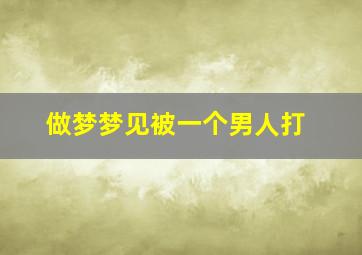 做梦梦见被一个男人打